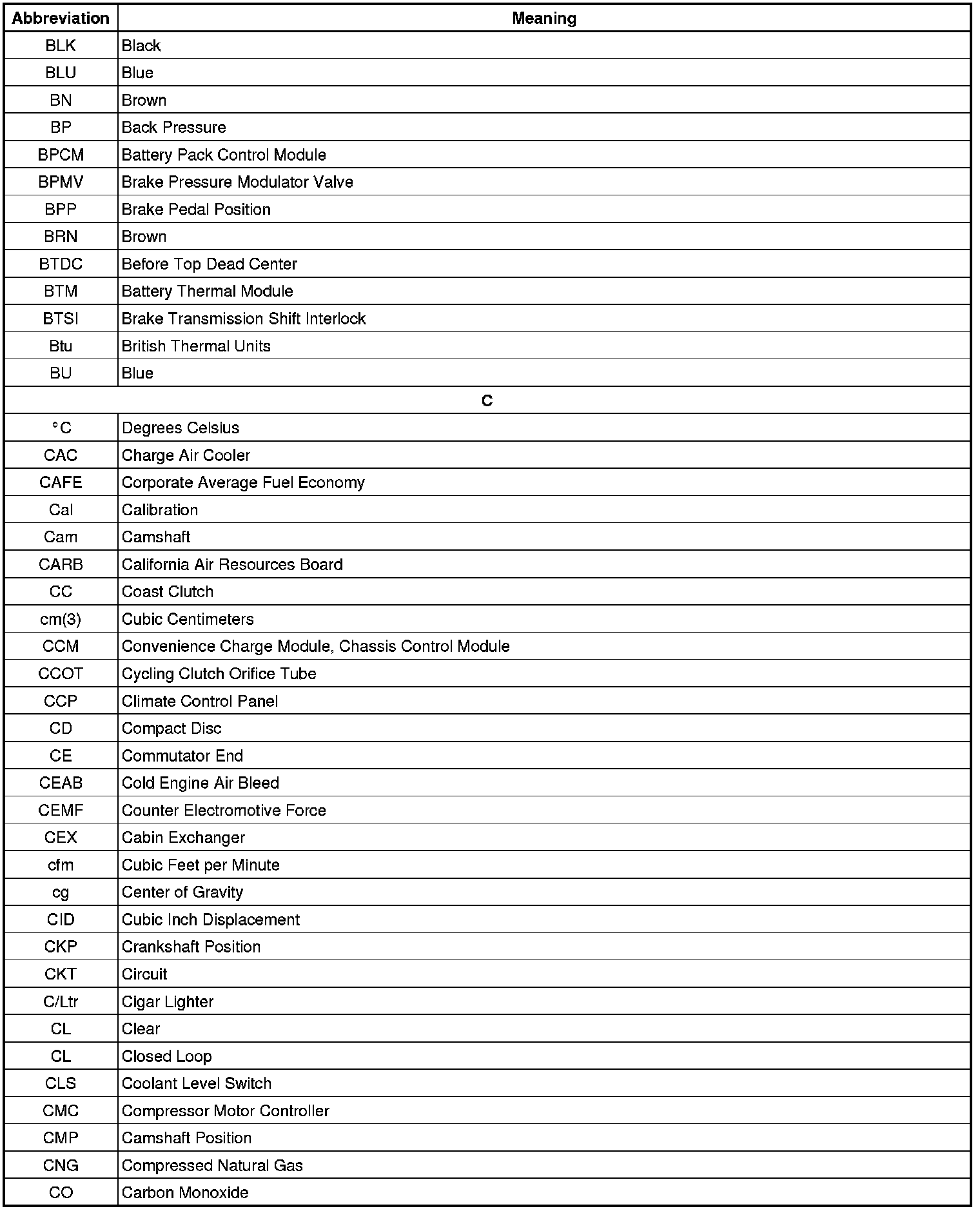 | Abbreviation | Meaning |
|---|---|
| BLK | Black |
| BLU | Blue |
| BN | Brown |
| BP | Back Pressure |
| BPCM | Battery Pack Control Module |
| BPMV | Brake Pressure Modulator Valve |
| BPP | Brake Pedal Position |
| BRN | Brown |
| BTDC | Before Top Dead Center |
| BTM | Battery Thermal Module |
| BTSI | Brake Transmission Shift Interlock |
| Btu | British Thermal Units |
| BU | Blue |
| C | |
| °C | Degrees Celsius |
| CAC | Charge Air Cooler |
| CAFE | Corporate Average Fuel Economy |
| Cal | Calibration |
| Cam | Camshaft |
| CARB | California Air Resources Board |
| CC | Coast Clutch |
| cm(3) | Cubic Centimeters |
| CCM | Convenience Charge Module, Chassis Control Module |
| CCOT | Cycling Clutch Orifice Tube |
| CCP | Climate Control Panel |
| CD | Compact Disc |
| CE | Commutator End |
| CEAB | Cold Engine Air Bleed |
| CEMF | Counter Electromotive Force |
| CEX | Cabin Exchanger |
| cfm | Cubic Feet per Minute |
| cg | Center of Gravity |
| CID | Cubic Inch Displacement |
| CKP | Crankshaft Position |
| CKT | Circuit |
| C/Ltr | Cigar Lighter |
| CL | Clear |
| CL | Closed Loop |
| CLS | Coolant Level Switch |
| CMC | Compressor Motor Controller |
| CMP | Camshaft Position |
| CNG | Compressed Natural Gas |
| CO | Carbon Monoxide |